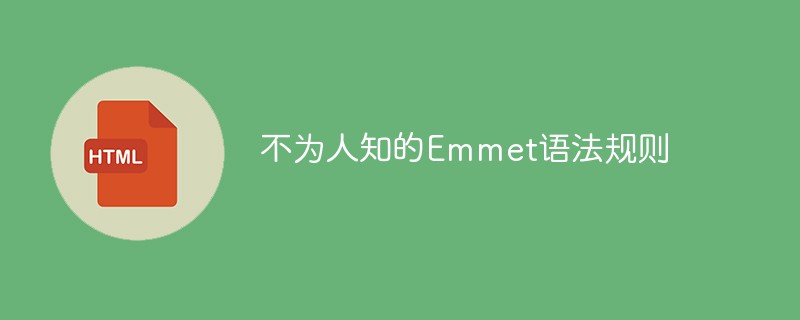 HTML

不为人知的Emmet语法规则